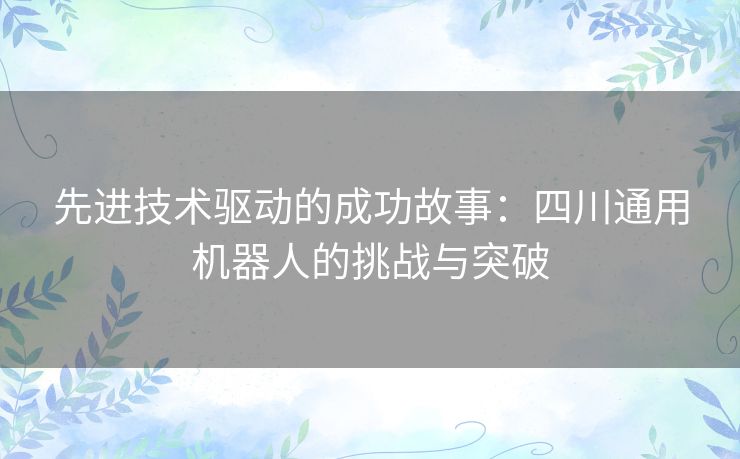 先进技术驱动的成功故事：四川通用机器人的挑战与突破